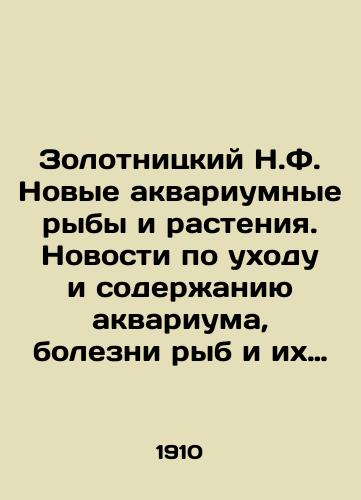 Золотницкий Н.Ф. Новые аквариумные рыбы и растения. Новости по уходу и содержанию аквариума, болезни рыб и их…

1910